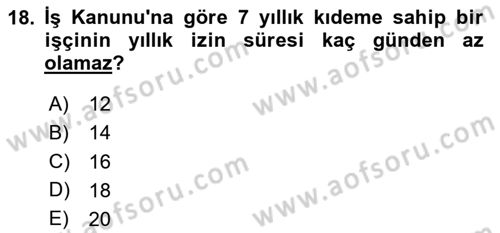 18. İş Kanunu'na göre 7 yıllık kıdeme sahip bir işçinin yıllık izin süresi kaç günden az olamaz?

A) 12
B) 14
C) 16
D) 18
E) 20

www.aofsoru.com
www.aofsoru.com
www.aofsoru.com
www.aofsoru.com
www.aofsoru.com